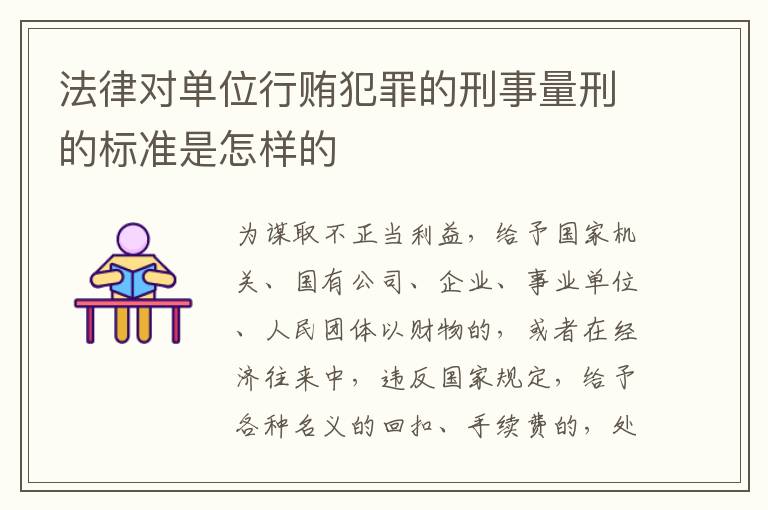 法律对单位行贿犯罪的刑事量刑的标准是怎样的

为谋取不正当利益，给予国家机关、国有公司、企业、事业单位、人民团体以财物的，或者在经济往来中，违反国家规定，给予各种名义的回扣、手续费的，处